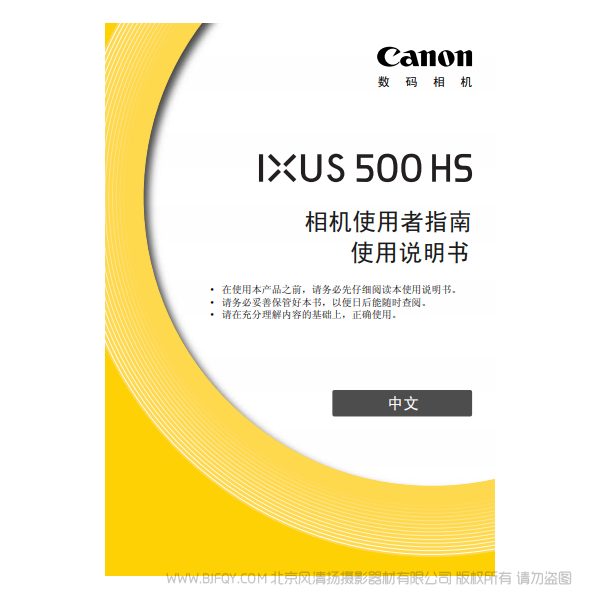 Canon
数码相机

IXUS 500 HS

相机使用者指南
使用说明书

• 在使用本产品之前，请务必先仔细阅读本使用说明书。
• 请务必妥善保管好本书，以便日后能随时查阅。
• 请在充分理解内容的基础上，正确使用。

中文

WWW.BJFQY.COM 北京风清扬摄影器材有限公司 版权所有 请勿盗图